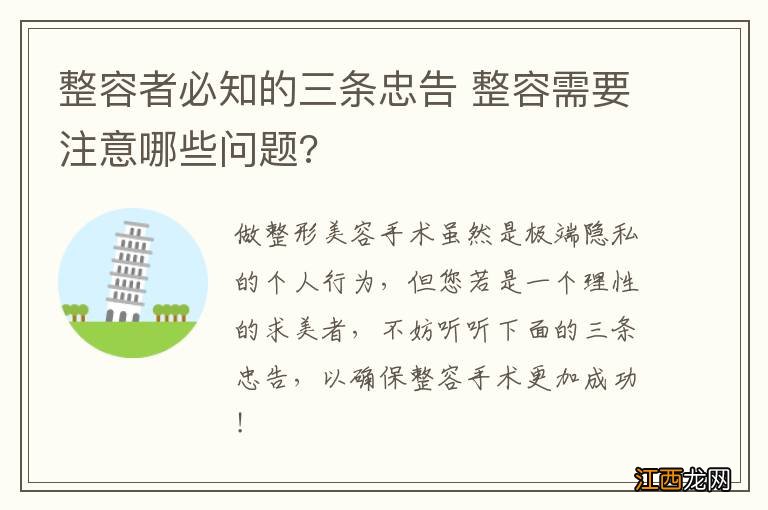 整容者必知的三条忠告 整容需要注意哪些问题?

做整形美容手术虽然是极端隐私的个人行为，但您若是一个理性的求美者，不妨听听下面的三条忠告，以确保整容手术更加成功！

江西龙网